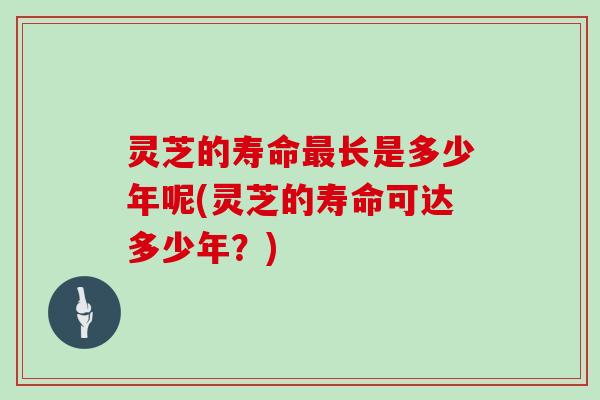 灵芝的寿命最长是多少年呢(灵芝的寿命可达多少年？)